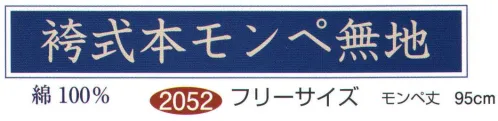 袴式本モンペ無地

綿 100%

2052 フリーサイズ　モンペ丈　95cm